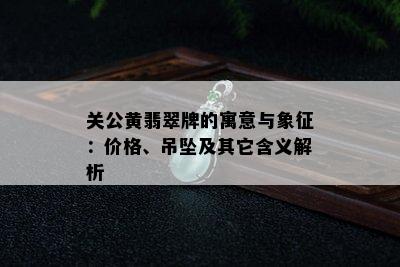 关公黄翡翠牌的寓意与象征：价格、吊坠及其它含义解析